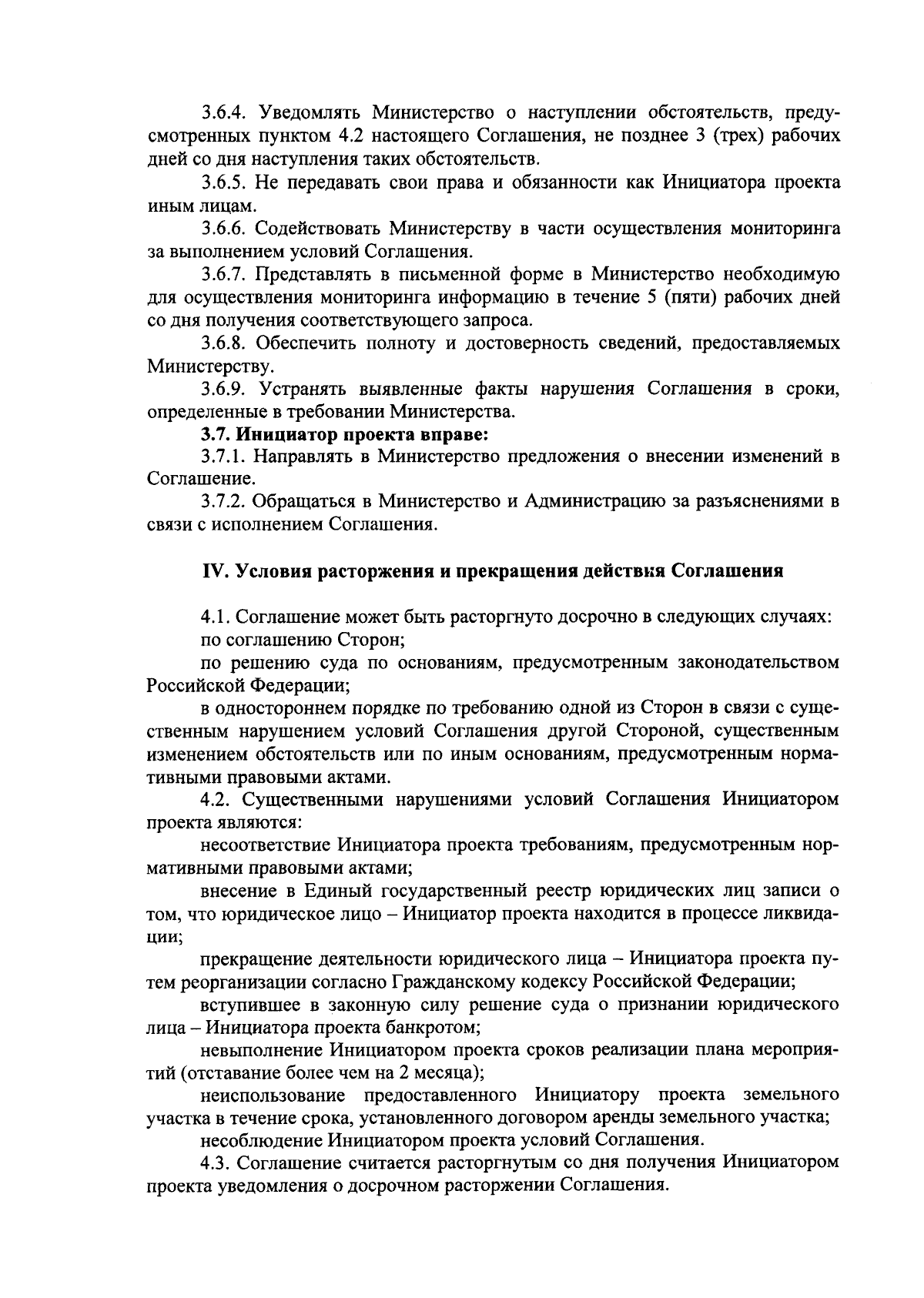 3.6.4. Уведомлять Министерство о наступлении обстоятельств, предусмотренных пунктом 4.2 настоящего Соглашения, не позднее 3 (трех) рабочих дней со дня наступления таких обстоятельств.

3.6.5. Не передавать свои права и обязанности как Инициатора проекта иным лицам.

3.6.6. Содействовать Министерству в части осуществления мониторинга за выполнением условий Соглашения.

3.6.7. Представлять в письменной форме в Министерство необходимую для осуществления мониторинга информацию в течение 5 (пяти) рабочих дней со дня получения соответствующего запроса.

3.6.8. Обеспечить полноту и достоверность сведений, предоставляемых Министерству.

3.6.9. Устранять выявленные факты нарушения Соглашения в сроки, определенные в требовании Министерства.

3.7. Инициатор проекта вправе:

3.7.1. Направлять в Министерство предложения о внесении изменений в Соглашение.

3.7.2. Обращаться в Министерство и Администрацию за разъяснениями в связи с исполнением Соглашения.

IV. Условия расторжения и прекращения действия Соглашения

4.1. Соглашение может быть расторгнуто досрочно в следующих случаях:

по соглашению Сторон;

по решению суда по основаниям, предусмотренным законодательством Российской Федерации;

в одностороннем порядке по требованию одной из Сторон в связи с существенным нарушением условий Соглашения другой Стороной, существенным изменением обстоятельств или по иным основаниям, предусмотренным нормативными правовыми актами.

4.2. Существенными нарушениями условий Соглашения Инициатором проекта являются:

несоответствие Инициатора проекта требованиям, предусмотренным нормативными правовыми актами;

внесение в Единый государственный реестр юридических лиц записи о том, что юридическое лицо – Инициатор проекта находится в процессе ликвидации;

прекращение деятельности юридического лица – Инициатора проекта путем реорганизации согласно Гражданскому кодексу Российской Федерации;

вступившее в законную силу решение суда о признании юридического лица – Инициатора проекта банкротом;

невыполнение Инициатором проекта сроков реализации плана мероприятий (отставание более чем на 2 месяца);

неиспользование предоставленного Инициатору проекта земельного участка в течение срока, установленного договором аренды земельного участка;

несоблюдение Инициатором проекта условий Соглашения.

4.3. Соглашение считается расторгнутым со дня получения Инициатором проекта уведомления о досрочном расторжении Соглашения.